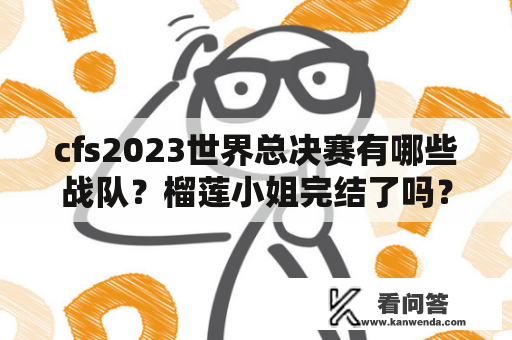 cfs2023世界总决赛有哪些战队？榴莲小姐完结了吗？

看问答
www.kanwenda.com